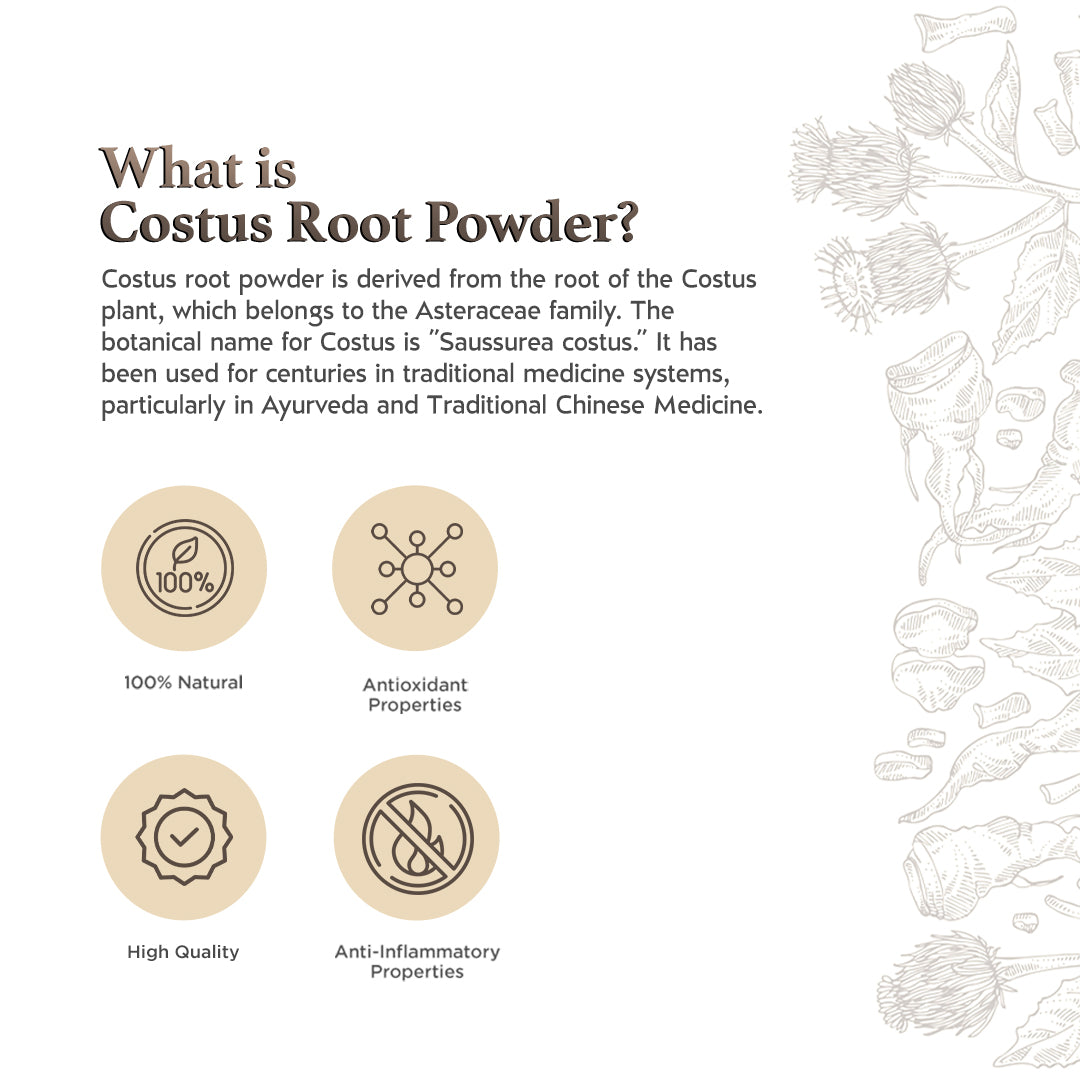 What is
Costus Root Powder?

Costus root powder is derived from the root of the Costus plant, which belongs to the Asteraceae family. The botanical name for Costus is "Saussurea costus." It has been used for centuries in traditional medicine systems, particularly in Ayurveda and Traditional Chinese Medicine.

100%

100% Natural

Antioxidant Properties

High Quality

Anti-Inflammatory Properties